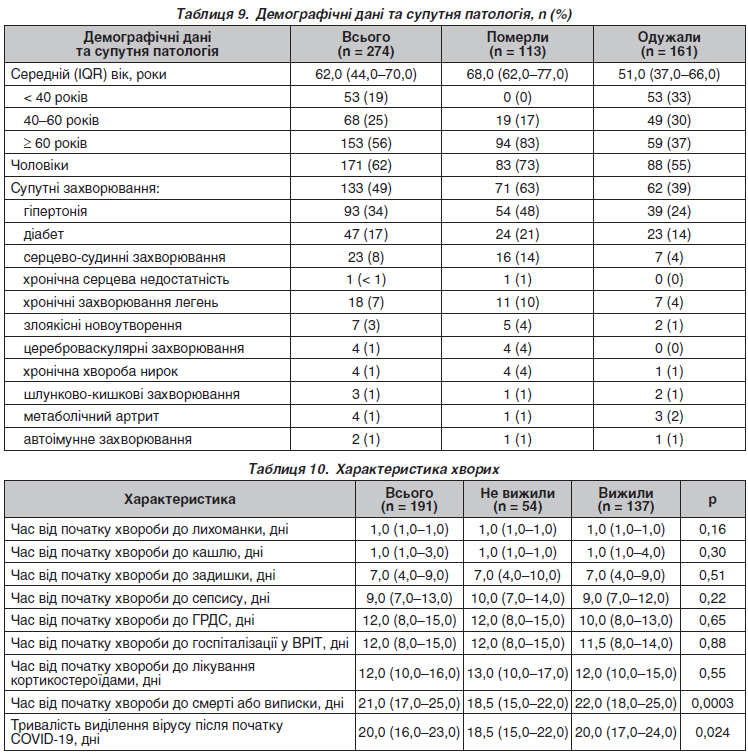 Таблиця 9. Демографічні дані та супутня патологія, n (%)

| Демографічні дані та супутня патологія | Всього (n = 274) | Померли (n = 113) | Одужали (n = 161) |
|---|---|---|---|
| Середній (IQR) вік, роки | 62,0 (44,0–70,0) | 68,0 (62,0–77,0) | 51,0 (37,0–66,0) |
| < 40 років | 53 (19) | 0 (0) | 53 (33) |
| 40–60 років | 68 (25) | 19 (17) | 49 (30) |
| ≥ 60 років | 153 (56) | 94 (83) | 59 (37) |
| Чоловіки | 171 (62) | 83 (73) | 88 (55) |
| Супутні захворювання: | 133 (49) | 71 (63) | 62 (39) |
| гіпертонія | 93 (34) | 54 (48) | 39 (24) |
| діабет | 47 (17) | 24 (21) | 23 (14) |
| серцево-судинні захворювання | 23 (8) | 16 (14) | 7 (4) |
| хронічна серцева недостатність | 1 (< 1) | 1 (1) | 0 (0) |
| хронічні захворювання легень | 18 (7) | 11 (10) | 7 (4) |
| злоякісні новоутворення | 7 (3) | 5 (4) | 2 (1) |
| цереброваскулярні захворювання | 4 (1) | 4 (4) | 0 (0) |
| хронічна хвороба нирок | 4 (1) | 4 (4) | 1 (1) |
| шлунково-кишкові захворювання | 3 (1) | 1 (1) | 2 (1) |
| метаболічний артрит | 4 (1) | 1 (1) | 3 (2) |
| автоімунне захворювання | 2 (1) | 1 (1) | 1 (1) |

Таблиця 10. Характеристика хворих

| Характеристика | Всього (n = 191) | Не вижили (n = 54) | Вижили (n = 137) | p |
|---|---|---|---|---|
| Час від початку хвороби до лихоманки, дні | 1,0 (1,0–1,0) | 1,0 (1,0–1,0) | 1,0 (1,0–1,0) | 0,16 |
| Час від початку хвороби до кашлю, дні | 1,0 (1,0–3,0) | 1,0 (1,0–1,0) | 1,0 (1,0–4,0) | 0,30 |
| Час від початку хвороби до задишки, дні | 7,0 (4,0–9,0) | 7,0 (4,0–10,0) | 7,0 (4,0–9,0) | 0,51 |
| Час від початку хвороби до сепсису, дні | 9,0 (7,0–13,0) | 10,0 (7,0–14,0) | 9,0 (7,0–12,0) | 0,22 |
| Час від початку хвороби до ГРДС, дні | 12,0 (8,0–15,0) | 12,0 (8,0–15,0) | 10,0 (8,0–13,0) | 0,65 |
| Час від початку хвороби до госпіталізації у ВРІТ, дні | 12,0 (8,0–15,0) | 12,0 (8,0–15,0) | 11,5 (8,0–14,0) | 0,88 |
| Час від початку хвороби до лікування кортикостероїдами, дні | 12,0 (10,0–16,0) | 13,0 (10,0–17,0) | 12,0 (10,0–15,0) | 0,55 |
| Час від початку хвороби до смерті або виписки, дні | 21,0 (17,0–25,0) | 18,5 (15,0–22,0) | 22,0 (18,0–25,0) | 0,0003 |
| Тривалість виділення вірусу після початку COVID-19, дні | 20,0 (16,0–23,0) | 18,5 (15,0–22,0) | 20,0 (17,0–24,0) | 0,024 |